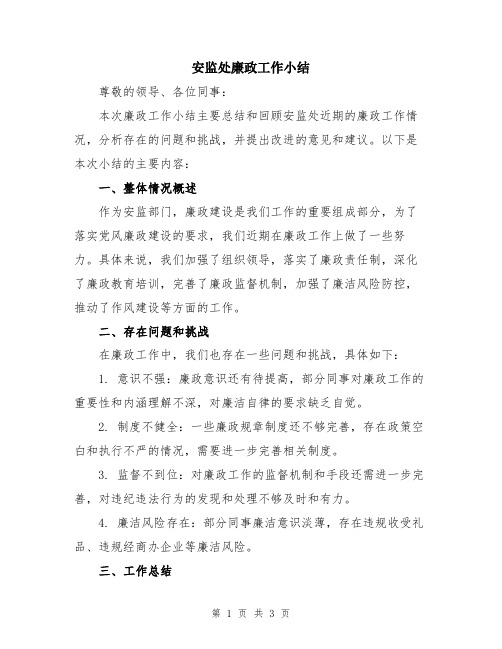 安监处廉政工作小结

尊敬的领导、各位同事：

本次廉政工作小结主要总结和回顾安监处近期的廉政工作情况，分析存在的问题和挑战，并提出改进的意见和建议。以下是本次小结的主要内容：

一、整体情况概述

作为安监部门，廉政建设是我们工作的重要组成部分，为了落实党风廉政建设的要求，我们近期在廉政工作上做了一些努力。具体来说，我们加强了组织领导，落实了廉政责任制，深化了廉政教育培训，完善了廉政监督机制，加强了廉洁风险防控，推动了作风建设等方面的工作。

二、存在问题和挑战

在廉政工作中，我们也存在一些问题和挑战，具体如下：

1. 意识不强：廉政意识还有待提高，部分同事对廉政工作的重要性和内涵理解不深，对廉洁自律的要求缺乏自觉。

2. 制度不健全：一些廉政规章制度还不够完善，存在政策空白和执行不严的情况，需要进一步完善相关制度。

3. 监督不到位：对廉政工作的监督机制和手段还需进一步完善，对违纪违法行为的发现和处理不够及时和有力。

4. 廉洁风险存在：部分同事廉洁意识淡薄，存在违规收受礼品、违规经商办企业等廉洁风险。

三、工作总结

第 1 页 共 3 页